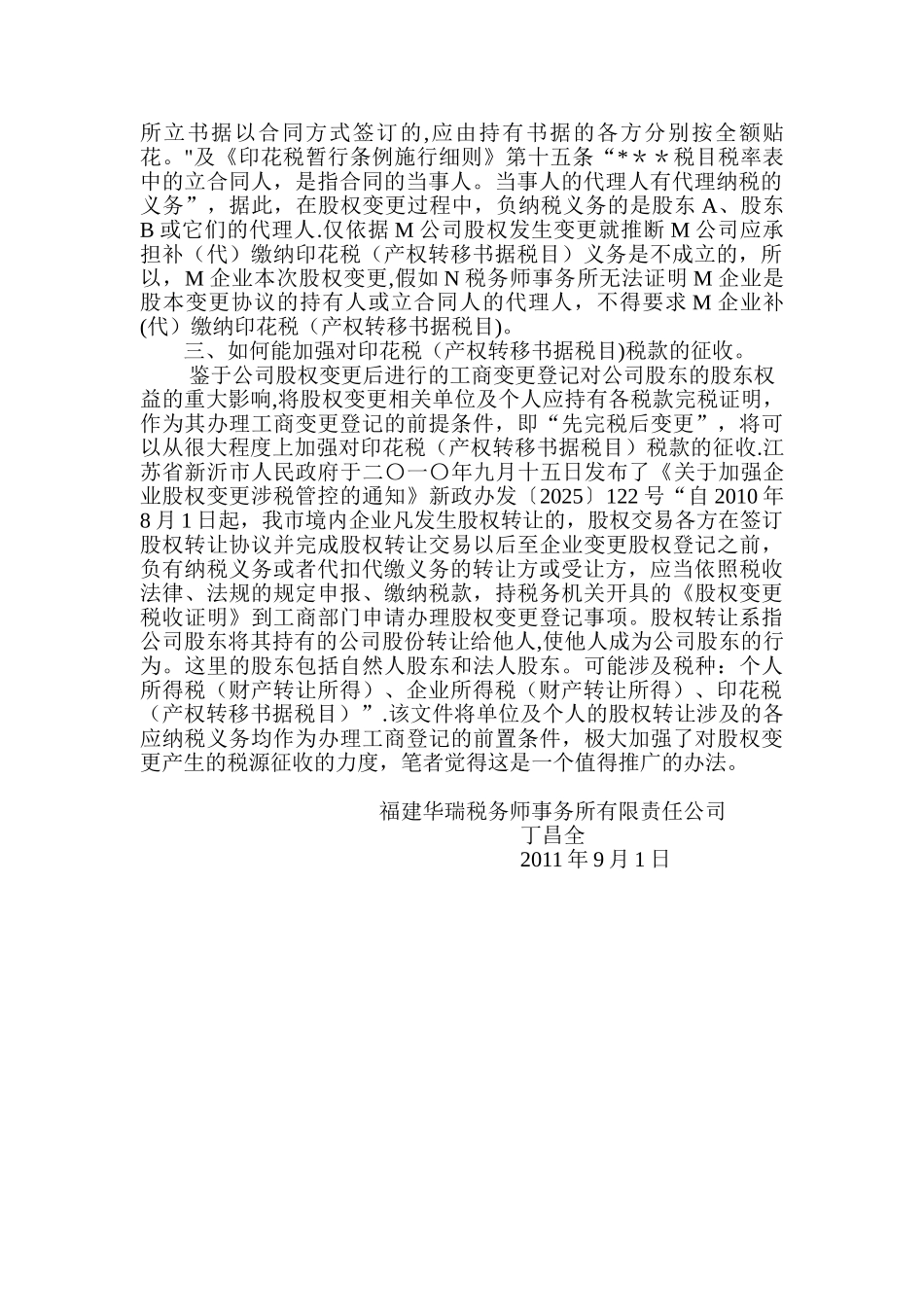 所立书据以合同方式签订的,应由持有书据的各方分别按全额贴花。"及《印花税暂行条例施行细则》第十五条“＊＊＊税目税率表中的立合同人，是指合同的当事人。当事人的代理人有代理纳税的义务”，据此，在股权变更过程中，负纳税义务的是股东 A、股东 B 或它们的代理人.仅依据 M 公司股权发生变更就推断 M 公司应承担补（代）缴纳印花税（产权转移书据税目）义务是不成立的，所以，M 企业本次股权变更,假如 N 税务师事务所无法证明 M 企业是股本变更协议的持有人或立合同人的代理人，不得要求 M 企业补(代）缴纳印花税（产权转移书据税目)。

三、如何能加强对印花税（产权转移书据税目)税款的征收。

鉴于公司股权变更后进行的工商变更登记对公司股东的股东权益的重大影响,将股权变更相关单位及个人应持有各税款完税证明，作为其办理工商变更登记的前提条件，即“先完税后变更”，将可以从很大程度上加强对印花税（产权转移书据税目）税款的征收.江苏省新沂市人民政府于二〇一〇年九月十五日发布了《关于加强企业股权变更涉税管控的通知》新政办发〔2025〕122 号“自 2010 年 8 月 1 日起，我市境内企业凡发生股权转让的，股权交易各方在签订股权转让协议并完成股权转让交易以后至企业变更股权登记之前，负有纳税义务或者代扣代缴义务的转让方或受让方，应当依照税收法律、法规的规定申报、缴纳税款，持税务机关开具的《股权变更税收证明》到工商部门申请办理股权变更登记事项。股权转让系指公司股东将其持有的公司股份转让给他人,使他人成为公司股东的行为。这里的股东包括自然人股东和法人股东。可能涉及税种：个人所得税（财产转让所得）、企业所得税（财产转让所得）、印花税（产权转移书据税目）”.该文件将单位及个人的股权转让涉及的各应纳税义务均作为办理工商登记的前置条件，极大加强了对股权变更产生的税源征收的力度，笔者觉得这是一个值得推广的办法。

福建华瑞税务师事务所有限责任公司
丁昌全
2011 年 9 月 1 日